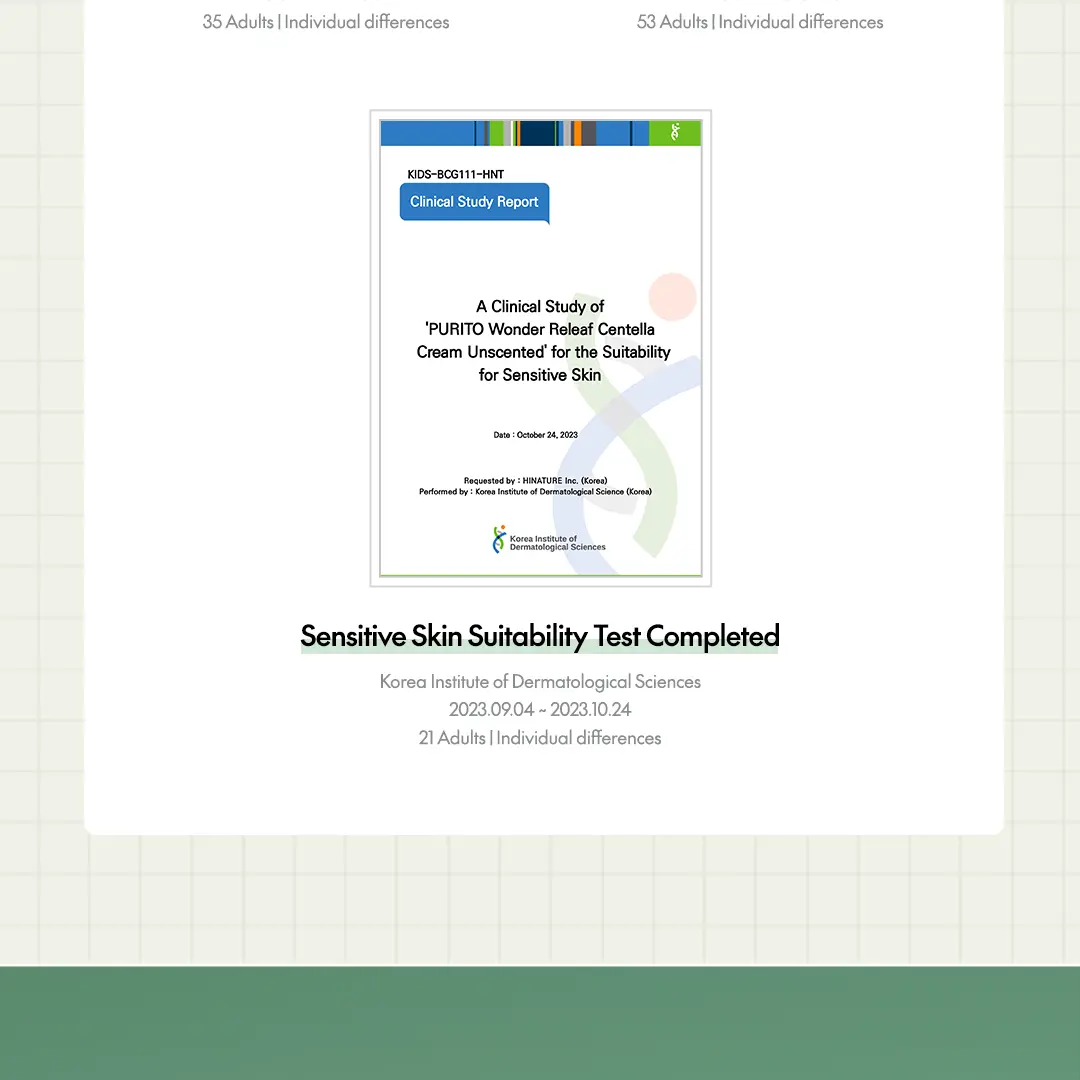 35 Adults | Individual differences

53 Adults | Individual differences

KIDS-BCG111-HNT

Clinical Study Report

A Clinical Study of 'PURITO Wonder Releaf Centella Cream Unscented' for the Suitability for Sensitive Skin

Date : October 24, 2023

Requested by : HINATURE Inc. (Korea)
Performed by : Korea Institute of Dermatological Science (Korea)

Korea Institute of Dermatological Sciences

Sensitive Skin Suitability Test Completed

Korea Institute of Dermatological Sciences
2023.09.04 ~ 2023.10.24
21 Adults | Individual differences